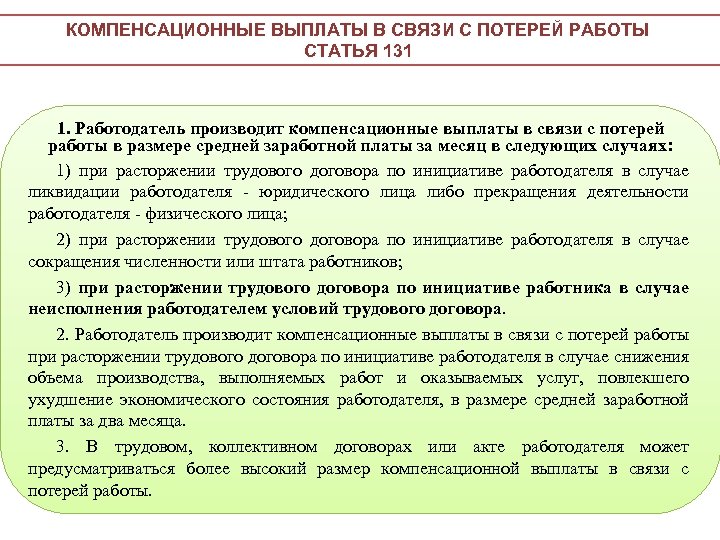 КОМПЕНСАЦИОННЫЕ ВЫПЛАТЫ В СВЯЗИ С ПОТЕРЕЙ РАБОТЫ
СТАТЬЯ 131

1. Работодатель производит компенсационные выплаты в связи с потерей работы в размере средней заработной платы за месяц в следующих случаях:

1) при расторжении трудового договора по инициативе работодателя в случае ликвидации работодателя - юридического лица либо прекращения деятельности работодателя - физического лица;

2) при расторжении трудового договора по инициативе работодателя в случае сокращения численности или штата работников;

3) при расторжении трудового договора по инициативе работника в случае неисполнения работодателем условий трудового договора.

2. Работодатель производит компенсационные выплаты в связи с потерей работы при расторжении трудового договора по инициативе работодателя в случае снижения объема производства, выполняемых работ и оказываемых услуг, повлекшего ухудшение экономического состояния работодателя, в размере средней заработной платы за два месяца.

3. В трудовом, коллективном договорах или акте работодателя может предусматриваться более высокий размер компенсационной выплаты в связи с потерей работы.